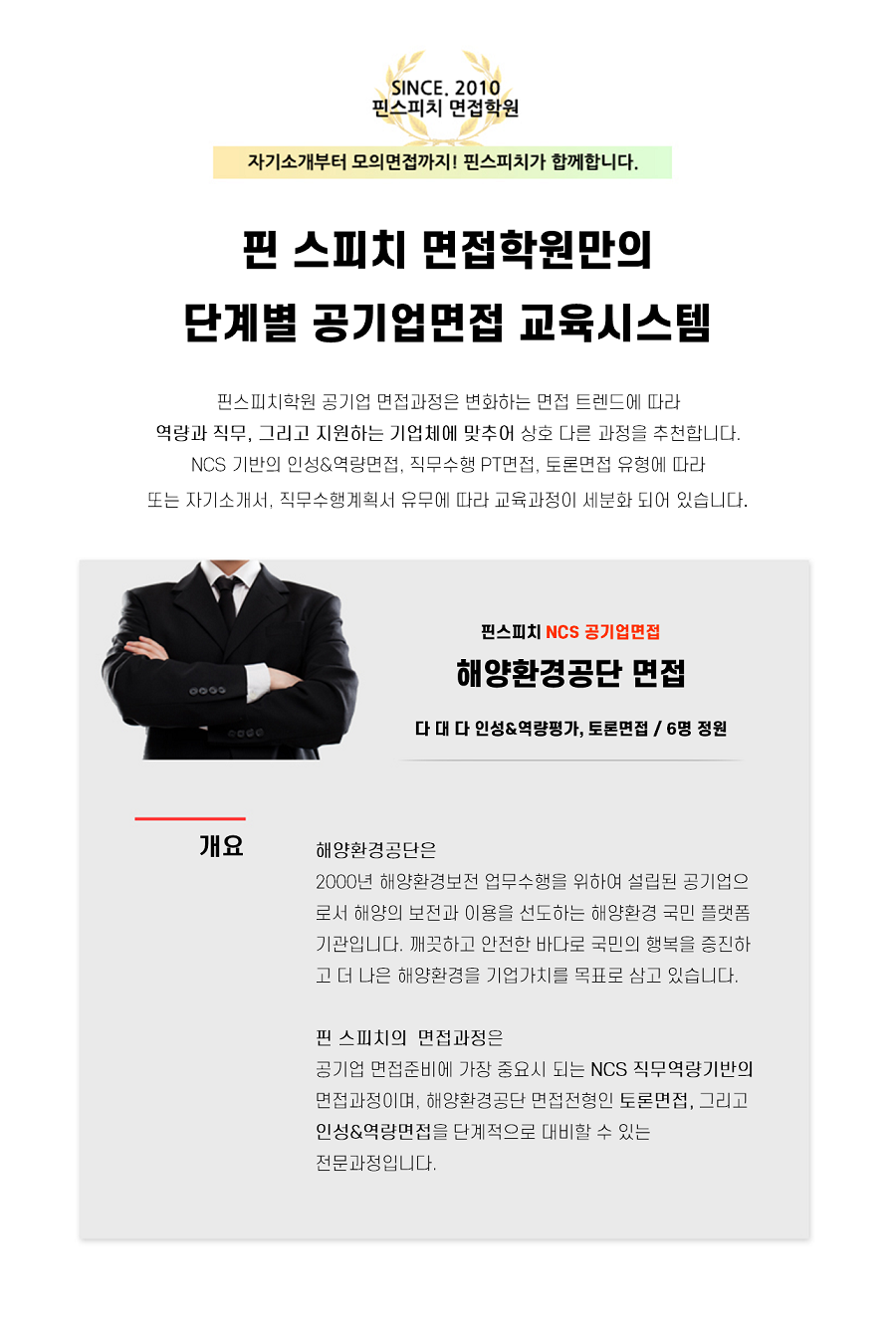 SINCE. 2010
핀스피치 면접학원

자기소개부터 모의면접까지! 핀스피치가 함께합니다.

핀 스피치 면접학원만의
단계별 공기업면접 교육시스템

핀스피치학원 공기업 면접과정은 변화하는 면접 트렌드에 따라
역량과 직무, 그리고 지원하는 기업체에 맞추어 상호 다른 과정을 추천합니다.
NCS 기반의 인성&역량면접, 직무수행 PT면접, 토론면접 유형에 따라
또는 자기소개서, 직무수행계획서 유무에 따라 교육과정이 세분화 되어 있습니다.

핀스피치 NCS 공기업면접

해양환경공단 면접

다 대 다 인성&역량평가, 토론면접 / 6명 정원

개요

해양환경공단은
2000년 해양환경보전 업무수행을 위하여 설립된 공기업으로서 해양의 보전과 이용을 선도하는 해양환경 국민 플랫폼 기관입니다. 깨끗하고 안전한 바다로 국민의 행복을 증진하고 더 나은 해양환경을 기업가치를 목표로 삼고 있습니다.

핀 스피치의 면접과정은
공기업 면접준비에 가장 중요시 되는 NCS 직무역량기반의 면접과정이며, 해양환경공단 면접전형인 토론면접, 그리고 인성&역량면접을 단계적으로 대비할 수 있는 전문과정입니다.